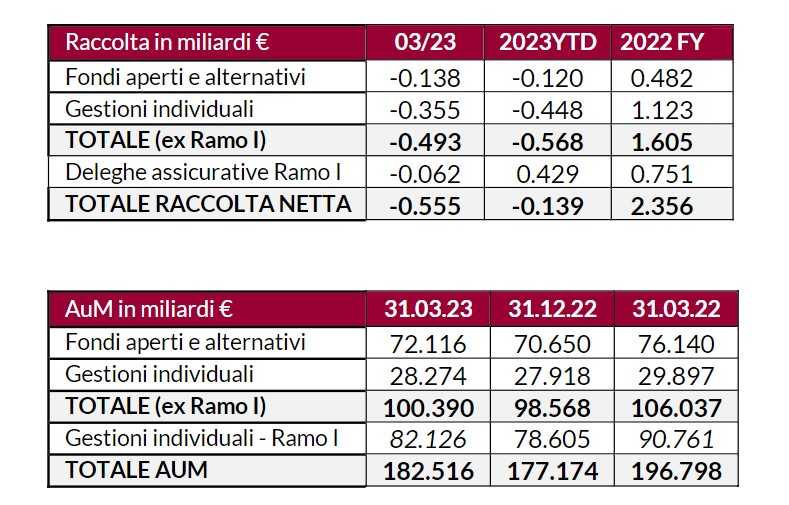 | Raccolta in miliardi € | 03/23 | 2023YTD | 2022 FY |
|---|---|---|---|
| Fondi aperti e alternativi | -0.138 | -0.120 | 0.482 |
| Gestioni individuali | -0.355 | -0.448 | 1.123 |
| TOTALE (ex Ramo I) | -0.493 | -0.568 | 1.605 |
| Deleghe assicurative Ramo I | -0.062 | 0.429 | 0.751 |
| TOTALE RACCOLTA NETTA | -0.555 | -0.139 | 2.356 |

| AuM in miliardi € | 31.03.23 | 31.12.22 | 31.03.22 |
|---|---|---|---|
| Fondi aperti e alternativi | 72.116 | 70.650 | 76.140 |
| Gestioni individuali | 28.274 | 27.918 | 29.897 |
| TOTALE (ex Ramo I) | 100.390 | 98.568 | 106.037 |
| Gestioni individuali - Ramo I | 82.126 | 78.605 | 90.761 |
| TOTALE AUM | 182.516 | 177.174 | 196.798 |